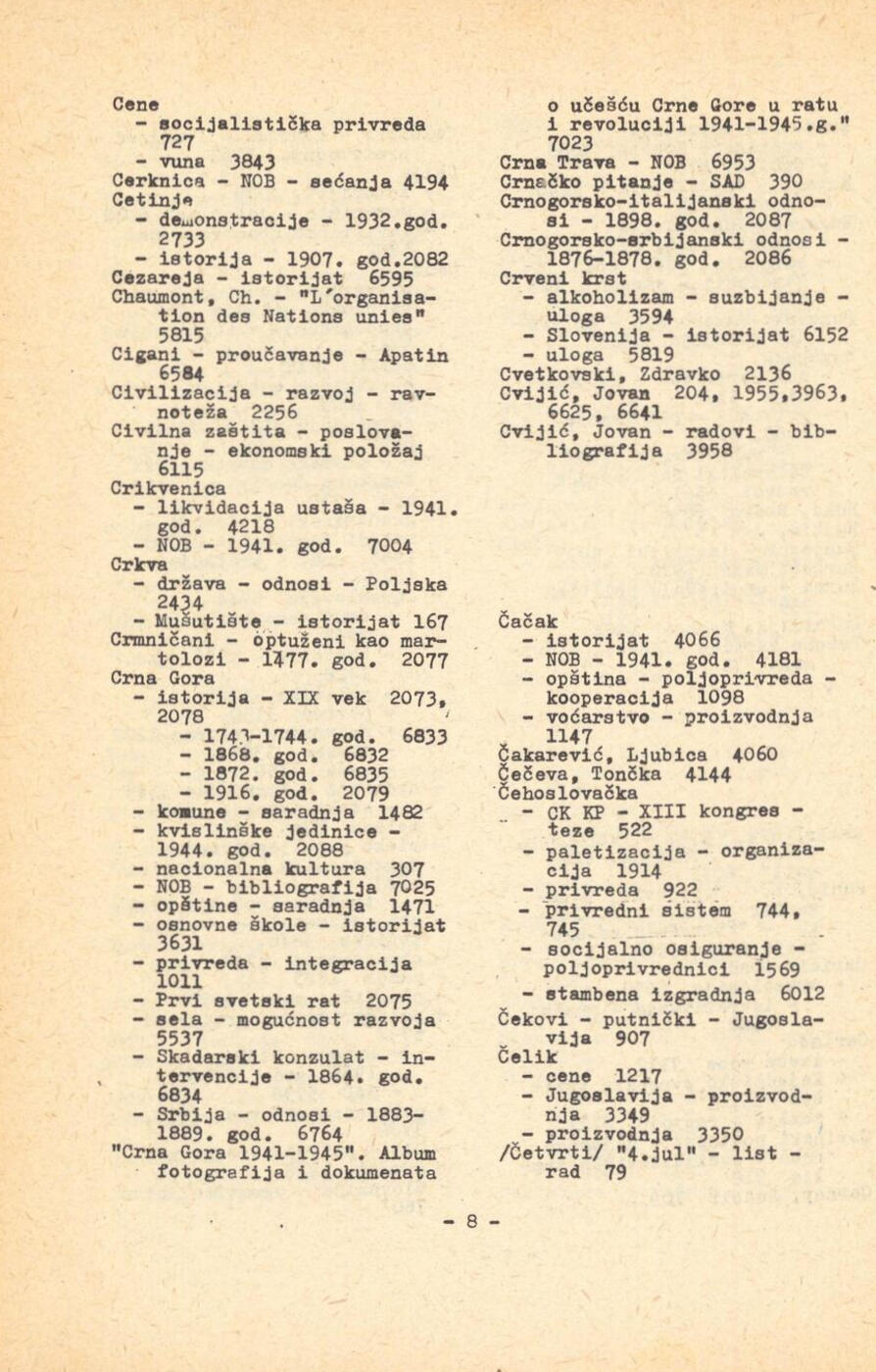 Cene
- socijalistička privreda 727
- vuna 3843
Cerknica - NOB - sećanja 4194
Cetinje
- demonstracije - 1932.god. 2733
- istorija - 1907. god.2082
Cezareja - istorijat 6595
Chaumont, Ch. - "L'organisation des Nations unies" 5815
Cigani - proučavanje - Apatin 6584
Civilizacija - razvoj - ravnoteža 2256
Civilna zaštita - poslovanje - ekonomski položaj 6115
Crikvenica
- likvidacija ustaša - 1941. god. 4218
- NOB - 1941. god. 7004
Crkva
- država - odnosi - Poljska 2434
- Mušutište - istorijat 167
Crmničani - optuženi kao martolozi - 1477. god. 2077
Crna Gora
- istorija - XIX vek 2073, 2078
- 1743-1744. god. 6833
- 1868. god. 6832
- 1872. god. 6835
- 1916. god. 2079
- komune - saradnja 1482
- kvislinške jedinice - 1944. god. 2088
- nacionalna kultura 307
- NOB - bibliografija 7025
- opštine - saradnja 1471
- osnovne škole - istorijat 3631
- privreda - integracija 1011
- Prvi svetski rat 2075
- sela - mogućnost razvoja 5537
- Skadarski konzulat - intervencije - 1864. god. 6834
- Srbija - odnosi - 1883-1889. god. 6764
"Crna Gora 1941-1945". Album fotografija i dokumenata o učešću Crne Gore u ratu i revoluciji 1941-1945.g." 7023
Crna Trava - NOB 6953
Crnačko pitanje - SAD 390
Crnogorsko-italijanski odnosi - 1898. god. 2087
Crnogorsko-srbijanski odnosi - 1876-1878. god. 2086
Crveni krst
- alkoholizam - suzbijanje - uloga 3594
- Slovenija - istorijat 6152
- uloga 5819
Cvetkovski, Zdravko 2136
Cvijić, Jovan 204, 1955,3963, 6625, 6641
Cvijić, Jovan - radovi - bibliografija 3958

Čačak
- istorijat 4066
- NOB - 1941. god. 4181
- opština - poljoprivreda - kooperacija 1098
- voćarstvo - proizvodnja 1147
Čakarević, Ljubica 4060
Čečeva, Tončka 4144
Čehoslovačka
- CK KP - XIII kongres - teze 522
- paletizacija - organizacija 1914
- privreda 922
- privredni sistem 744, 745
- socijalno osiguranje - poljoprivrednici 1569
- stambena izgradnja 6012
Čekovi - putnički - Jugoslavija 907
Čelik
- cene 1217
- Jugoslavija - proizvodnja 3349
- proizvodnja 3350
/Četvrti/ "4.jul" - list - rad 79

- 8 -